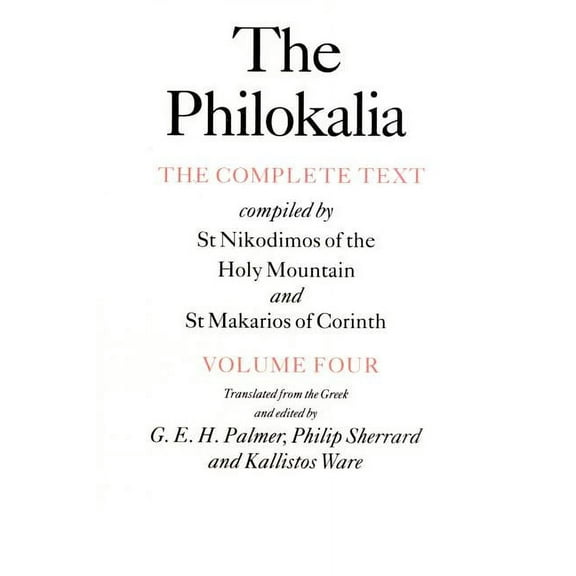 The Philokalia

THE COMPLETE TEXT

compiled by
St Nikodimos of the Holy Mountain
and
St Makarios of Corinth

VOLUME FOUR

Translated from the Greek
and edited by
G. E. H. Palmer, Philip Sherrard
and Kallistos Ware